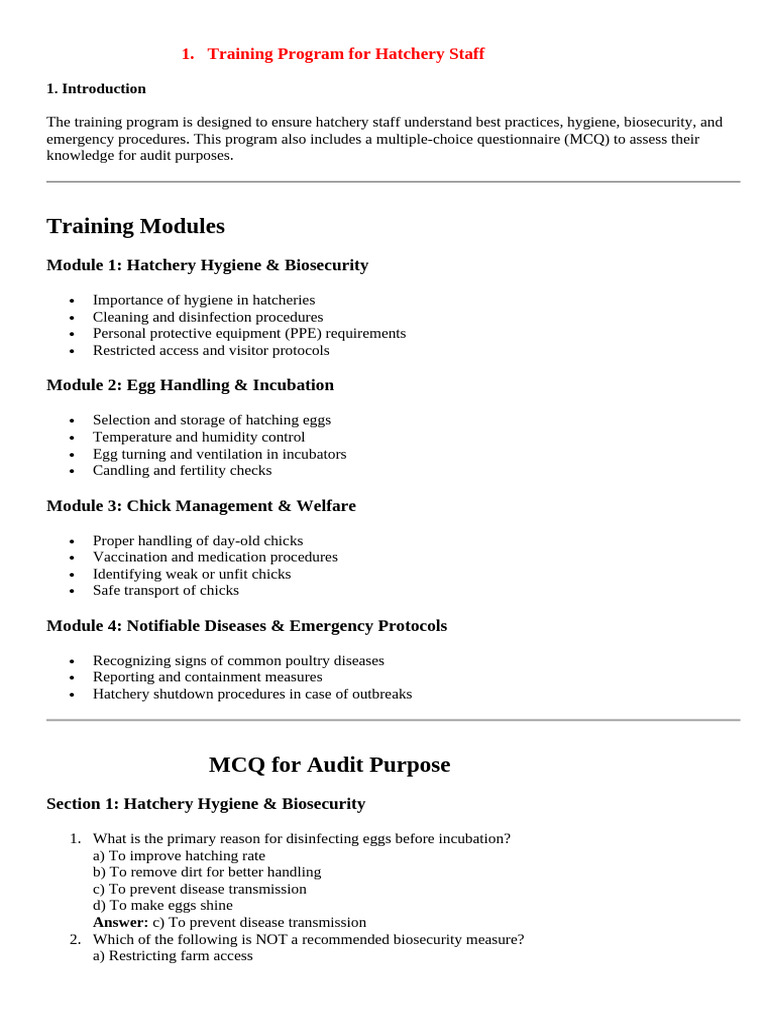 1. Training Program for Hatchery Staff

1. Introduction

The training program is designed to ensure hatchery staff understand best practices, hygiene, biosecurity, and emergency procedures. This program also includes a multiple-choice questionnaire (MCQ) to assess their knowledge for audit purposes.

Training Modules

Module 1: Hatchery Hygiene & Biosecurity

• Importance of hygiene in hatcheries
• Cleaning and disinfection procedures
• Personal protective equipment (PPE) requirements
• Restricted access and visitor protocols

Module 2: Egg Handling & Incubation

• Selection and storage of hatching eggs
• Temperature and humidity control
• Egg turning and ventilation in incubators
• Candling and fertility checks

Module 3: Chick Management & Welfare

• Proper handling of day-old chicks
• Vaccination and medication procedures
• Identifying weak or unfit chicks
• Safe transport of chicks

Module 4: Notifiable Diseases & Emergency Protocols

• Recognizing signs of common poultry diseases
• Reporting and containment measures
• Hatchery shutdown procedures in case of outbreaks

MCQ for Audit Purpose

Section 1: Hatchery Hygiene & Biosecurity

1. What is the primary reason for disinfecting eggs before incubation?
a) To improve hatching rate
b) To remove dirt for better handling
c) To prevent disease transmission
d) To make eggs shine
Answer: c) To prevent disease transmission
2. Which of the following is NOT a recommended biosecurity measure?
a) Restricting farm access